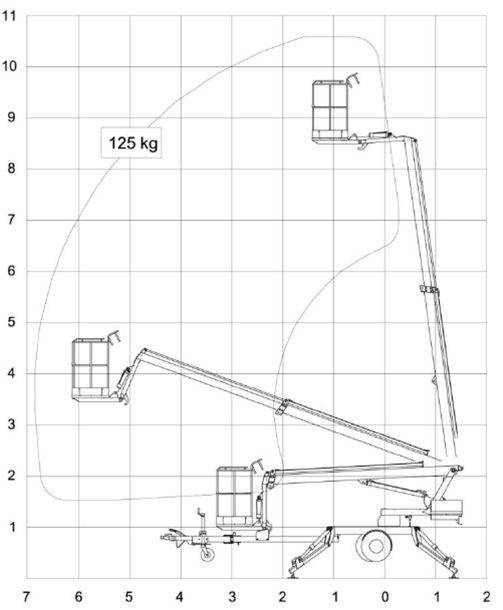 11
10
9
8
7
6
5
4
3
2
1
125 kg
7 6 5 4 3 2 1 0 1 2